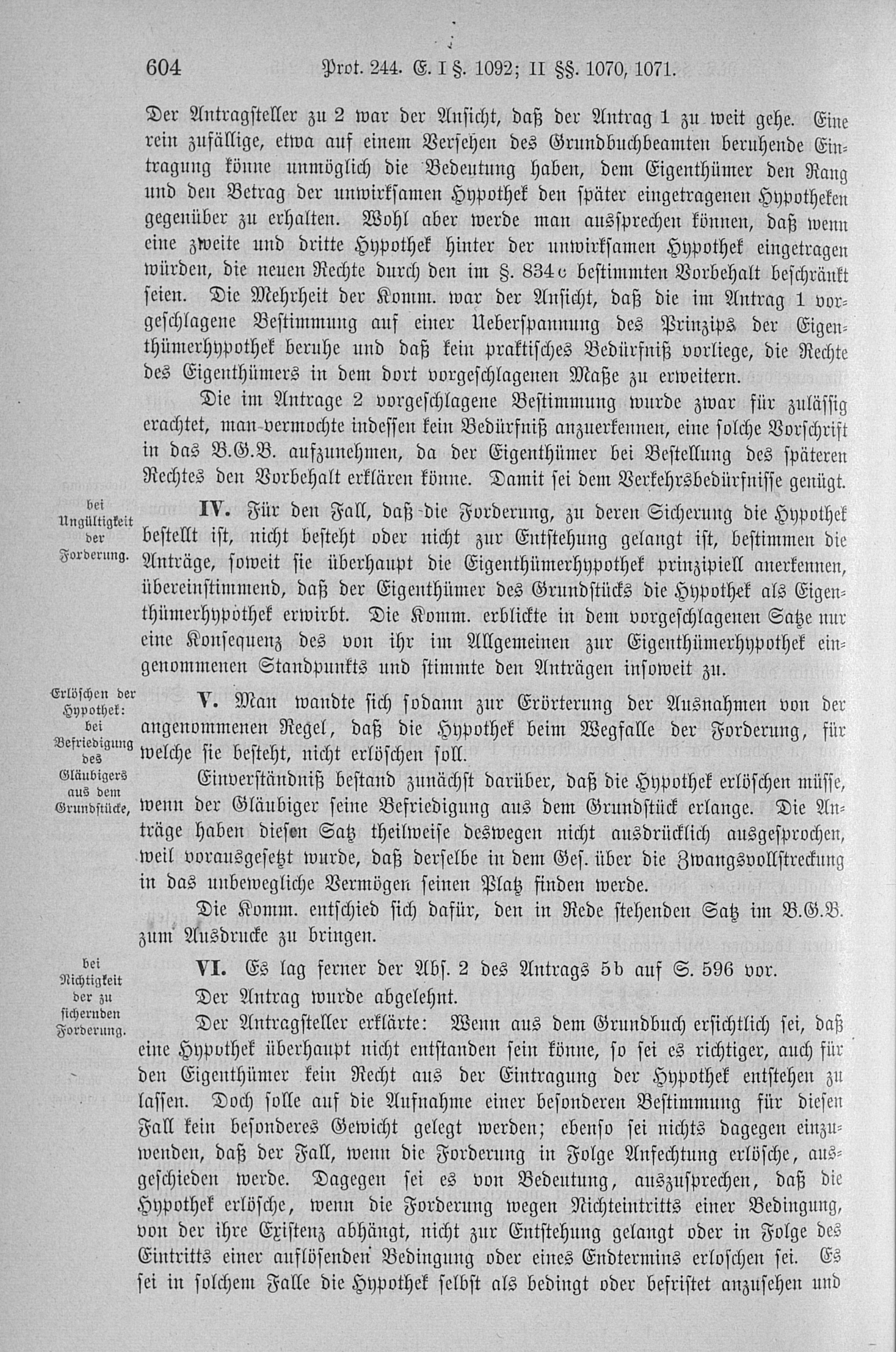 604 Prot. 244. E. I §. 1092; II §§. 1070, 1071.

Der Antragsteller zu 2 war der Ansicht, daß der Antrag 1 zu weit gehe. Eine rein zufällige, etwa auf einem Versehen des Grundbuchbeamten beruhende Eintragung könne unmöglich die Bedeutung haben, dem Eigenthümer den Rang und den Betrag der unwirksamen Hypothek den später eingetragenen Hypotheken gegenüber zu erhalten. Wohl aber werde man aussprechen können, daß wenn eine zweite und dritte Hypothek hinter der unwirksamen Hypothek eingetragen würden, die neuen Rechte durch den im §. 834c bestimmten Vorbehalt beschränkt seien. Die Mehrheit der Komm. war der Ansicht, daß die im Antrag 1 vorgeschlagene Bestimmung auf einer Ueberspannung des Prinzips der Eigenthümerhypothek beruhe und daß kein praktisches Bedürfniß vorliege, die Rechte des Eigenthümers in dem dort vorgeschlagenen Maße zu erweitern.

Die im Antrage 2 vorgeschlagene Bestimmung wurde zwar für zulässig erachtet, man vermochte indessen kein Bedürfniß anzuerkennen, eine solche Vorschrift in das B.G.B. aufzunehmen, da der Eigenthümer bei Bestellung des späteren Rechtes den Vorbehalt erklären könne. Damit sei dem Verkehrsbedürfnisse genügt.

bei Ungültigkeit der Forderung.

IV. Für den Fall, daß die Forderung, zu deren Sicherung die Hypothek bestellt ist, nicht besteht oder nicht zur Entstehung gelangt ist, bestimmen die Anträge, soweit sie überhaupt die Eigenthümerhypothek prinzipiell anerkennen, übereinstimmend, daß der Eigenthümer des Grundstücks die Hypothek als Eigenthümerhypothek erwirbt. Die Komm. erblickte in dem vorgeschlagenen Satze nur eine Konsequenz des von ihr im Allgemeinen zur Eigenthümerhypothek eingenommenen Standpunkts und stimmte den Anträgen insoweit zu.

Erlöschen der Hypothek: bei Befriedigung des Gläubigers aus dem Grundstücke,

V. Man wandte sich sodann zur Erörterung der Ausnahmen von der angenommenen Regel, daß die Hypothek beim Wegfalle der Forderung, für welche sie besteht, nicht erlöschen soll.

Einverständniß bestand zunächst darüber, daß die Hypothek erlöschen müsse, wenn der Gläubiger seine Befriedigung aus dem Grundstück erlange. Die Anträge haben diesen Satz theilweise deswegen nicht ausdrücklich ausgesprochen, weil vorausgesetzt wurde, daß derselbe in dem Ges. über die Zwangsvollstreckung in das unbewegliche Vermögen seinen Platz finden werde.

Die Komm. entschied sich dafür, den in Rede stehenden Satz im B.G.B. zum Ausdrucke zu bringen.

bei Nichtigkeit der zu sichernden Forderung.

VI. Es lag ferner der Abs. 2 des Antrags 5b auf S. 596 vor.

Der Antrag wurde abgelehnt.

Der Antragsteller erklärte: Wenn aus dem Grundbuch ersichtlich sei, daß eine Hypothek überhaupt nicht entstanden sein könne, so sei es richtiger, auch für den Eigenthümer kein Recht aus der Eintragung der Hypothek entstehen zu lassen. Doch solle auf die Aufnahme einer besonderen Bestimmung für diesen Fall kein besonderes Gewicht gelegt werden; ebenso sei nichts dagegen einzuwenden, daß der Fall, wenn die Forderung in Folge Anfechtung erlösche, ausgeschieden werde. Dagegen sei es von Bedeutung, auszusprechen, daß die Hypothek erlösche, wenn die Forderung wegen Nichteintritts einer Bedingung, von der ihre Existenz abhängt, nicht zur Entstehung gelangt oder in Folge des Eintritts einer auflösenden Bedingung oder eines Endtermins erloschen sei. Es sei in solchem Falle die Hypothek selbst als bedingt oder befristet anzusehen und